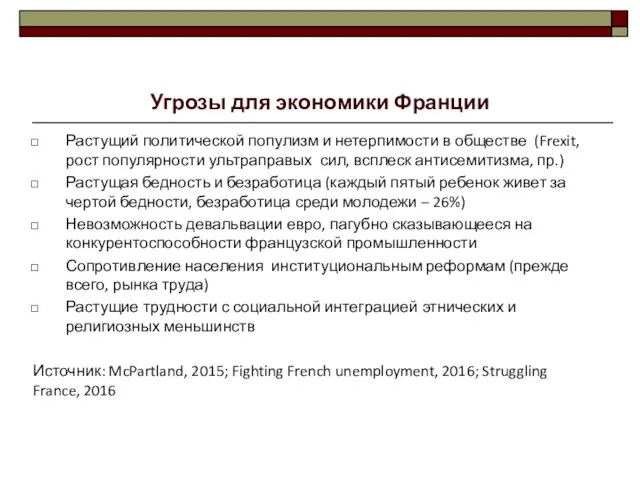 Угрозы для экономики Франции

□ Растущий политической популизм и нетерпимости в обществе (Frexit, рост популярности ультраправых сил, всплеск антисемитизма, пр.)
□ Растущая бедность и безработица (каждый пятый ребенок живет за чертой бедности, безработица среди молодежи – 26%)
□ Невозможность девальвации евро, пагубно сказывающееся на конкурентоспособности французской промышленности
□ Сопротивление населения институциональным реформам (прежде всего, рынка труда)
□ Растущие трудности с социальной интеграцией этнических и религиозных меньшинств

Источник: McPartland, 2015; Fighting French unemployment, 2016; Struggling France, 2016